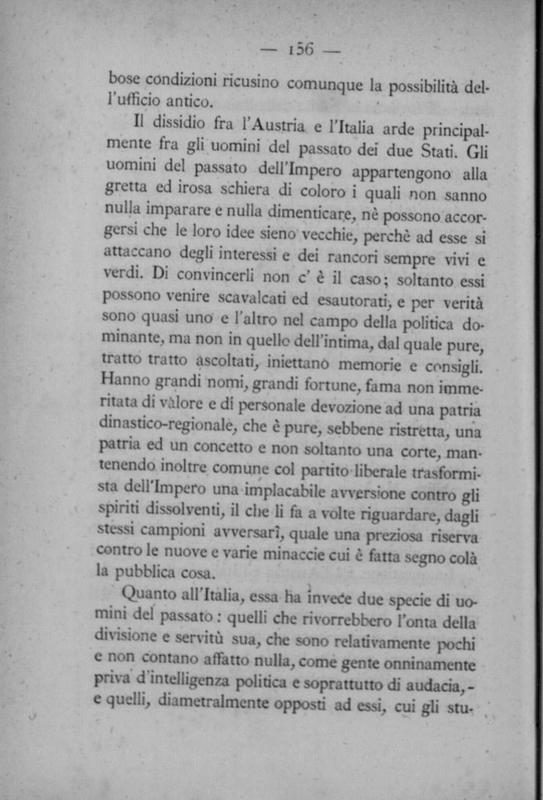 — 156 —

bose condizioni ricusino comunque la possibilità dell'ufficio antico.

Il dissidio fra l'Austria e l'Italia arde principalmente fra gli uomini del passato dei due Stati. Gli uomini del passato dell'Impero appartengono alla gretta ed irosa schiera di coloro i quali non sanno nulla imparare e nulla dimenticare, nè possono accorgersi che le loro idee sieno vecchie, perchè ad esse si attaccano degli interessi e dei rancori sempre vivi e verdi. Di convincerli non c' è il caso; soltanto essi possono venire scavalcati ed esautorati, e per verità sono quasi uno e l'altro nel campo della politica dominante, ma non in quello dell'intima, dal quale pure, tratto tratto ascoltati, iniettano memorie e consigli. Hanno grandi nomi, grandi fortune, fama non immeritata di valore e di personale devozione ad una patria dinastico-regionale, che è pure, sebbene ristretta, una patria ed un concetto e non soltanto una corte, mantenendo inoltre comune col partito liberale trasformista dell'Impero una implacabile avversione contro gli spiriti dissolventi, il che li fa a volte riguardare, dagli stessi campioni avversarî, quale una preziosa riserva contro le nuove e varie minaccie cui è fatta segno colà la pubblica cosa.

Quanto all'Italia, essa ha invece due specie di uomini del passato: quelli che rivorrebbero l'onta della divisione e servitù sua, che sono relativamente pochi e non contano affatto nulla, come gente onninamente priva d'intelligenza politica e soprattutto di audacia, - e quelli, diametralmente opposti ad essi, cui gli stu-